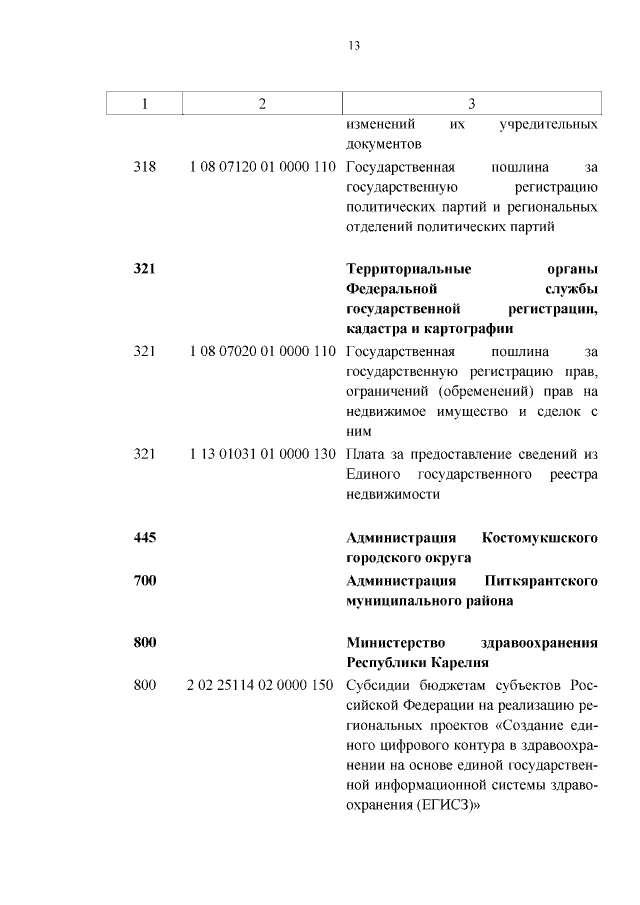 13

| 1 | 2 | 3 |
|---|---|---|
| | | изменений их учредительных документов |
| 318 | 1 08 07120 01 0000 110 | Государственная пошлина за государственную регистрацию политических партий и региональных отделений политических партий |
| **321** | | **Территориальные органы Федеральной службы государственной регистрации, кадастра и картографии** |
| 321 | 1 08 07020 01 0000 110 | Государственная пошлина за государственную регистрацию прав, ограничений (обременений) прав на недвижимое имущество и сделок с ним |
| 321 | 1 13 01031 01 0000 130 | Плата за предоставление сведений из Единого государственного реестра недвижимости |
| **445** | | **Администрация Костомукшского городского округа** |
| **700** | | **Администрация Питкярантского муниципального района** |
| **800** | | **Министерство здравоохранения Республики Карелия** |
| 800 | 2 02 25114 02 0000 150 | Субсидии бюджетам субъектов Российской Федерации на реализацию региональных проектов «Создание единого цифрового контура в здравоохранении на основе единой государственной информационной системы здравоохранения (ЕГИСЗ)» |